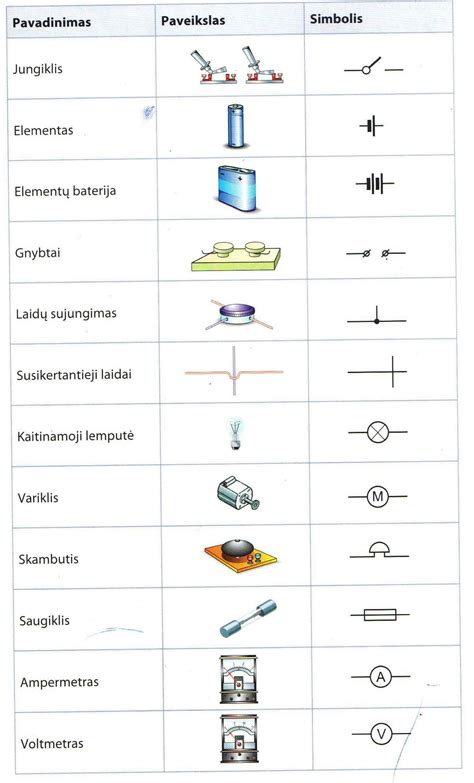 | Pavadinimas | Paveikslas | Simbolis |
|---|---|---|
| Jungiklis | | |
| Elementas | | |
| Elementų baterija | | |
| Gnybtai | | |
| Laidų sujungimas | | |
| Susikertantieji laidai | | |
| Kaitinamoji lemputė | | |
| Variklis | | M |
| Skambutis | | |
| Saugiklis | | |
| Ampermetras | | A |
| Voltmetras | | V |